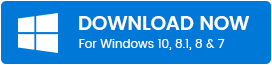 DOWNLOAD NOW
For Windows 10, 8.1, 8 & 7